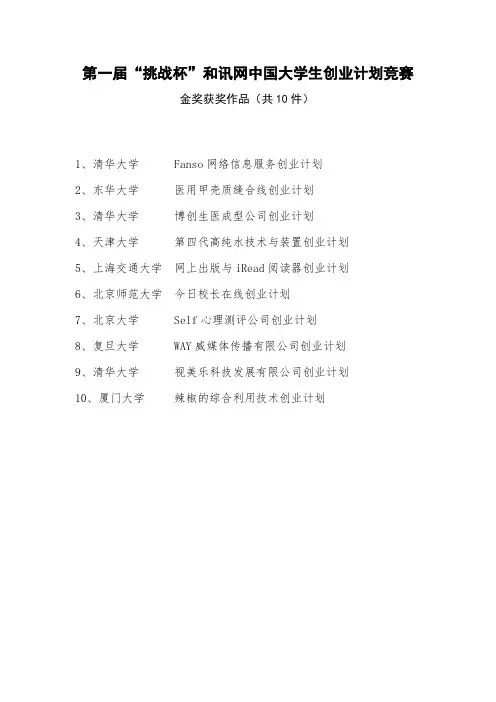 第一届“挑战杯”和讯网中国大学生创业计划竞赛

金奖获奖作品（共10件）

1、清华大学　　Fanso 网络信息服务创业计划
2、东华大学　　医用甲壳质缝合线创业计划
3、清华大学　　博创生医成型公司创业计划
4、天津大学　　第四代高纯水技术与装置创业计划
5、上海交通大学　　网上出版与 iRead 阅读器创业计划
6、北京师范大学　　今日校长在线创业计划
7、北京大学　　Self 心理测评公司创业计划
8、复旦大学　　WAY 威媒体传播有限公司创业计划
9、清华大学　　视美乐科技发展有限公司创业计划
10、厦门大学　　辣椒的综合利用技术创业计划